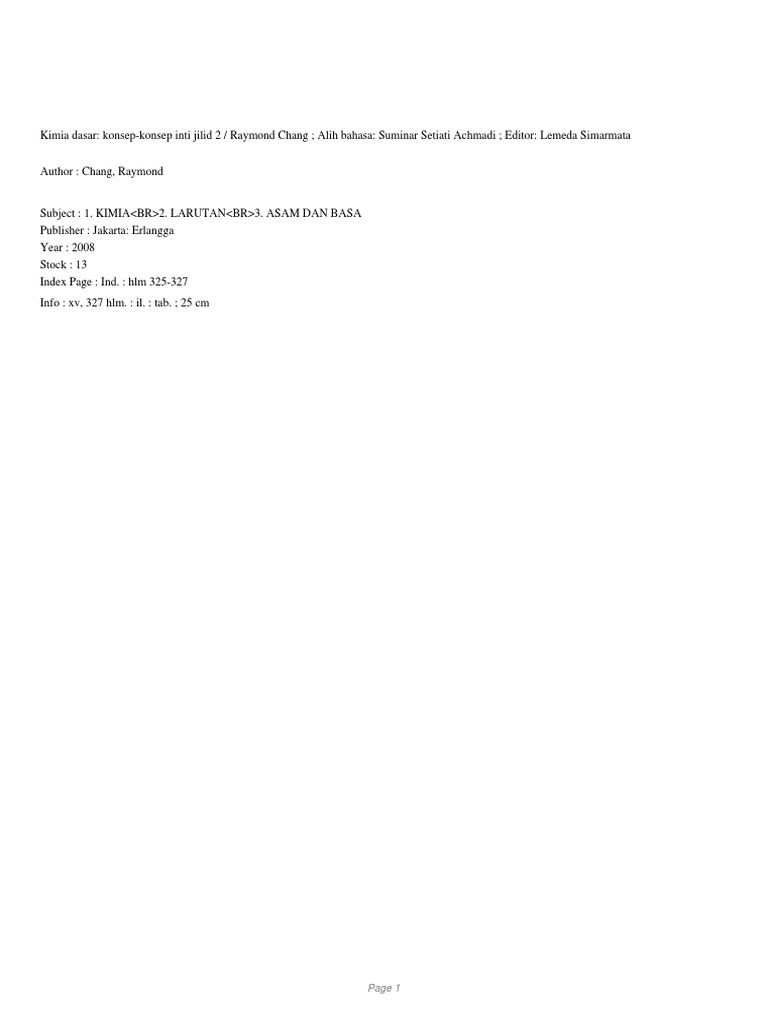 Kimia dasar: konsep-konsep inti jilid 2 / Raymond Chang ; Alih bahasa: Suminar Setiati Achmadi ; Editor: Lemeda Simarmata

Author : Chang, Raymond

Subject : 1. KIMIA<BR>2. LARUTAN<BR>3. ASAM DAN BASA
Publisher : Jakarta: Erlangga
Year : 2008
Stock : 13
Index Page : Ind. : hlm 325-327
Info : xv, 327 hlm. : il. : tab. ; 25 cm

Page 1